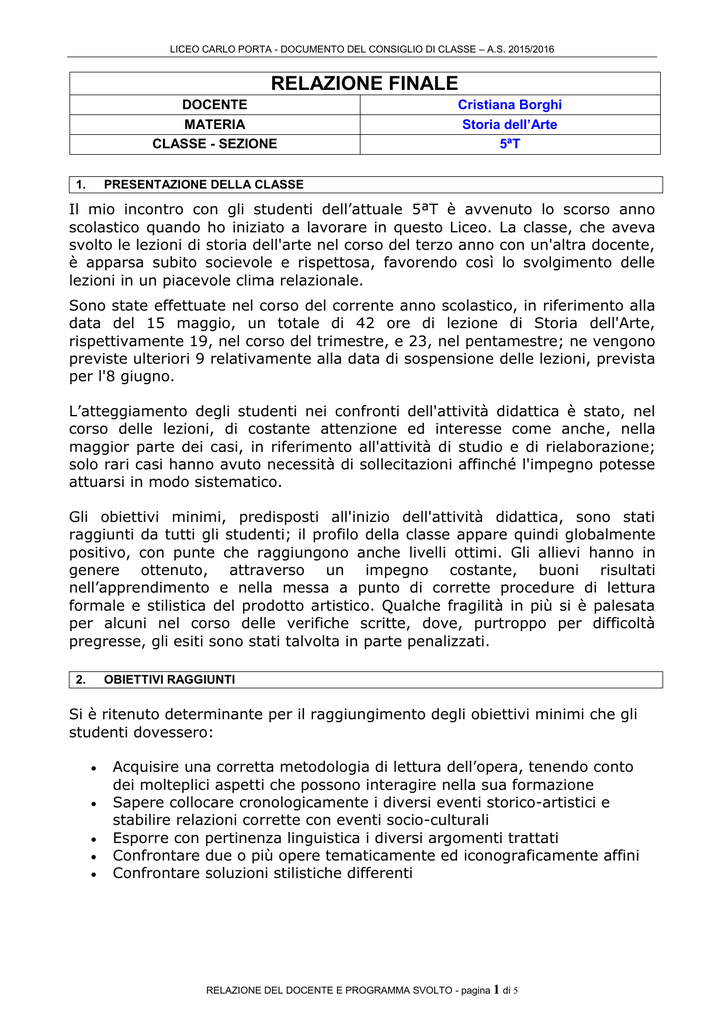 LICEO CARLO PORTA - DOCUMENTO DEL CONSIGLIO DI CLASSE – A.S. 2015/2016

| RELAZIONE FINALE | |
|---|---|
| DOCENTE | Cristiana Borghi |
| MATERIA | Storia dell'Arte |
| CLASSE - SEZIONE | 5ªT |

1. PRESENTAZIONE DELLA CLASSE

Il mio incontro con gli studenti dell'attuale 5ªT è avvenuto lo scorso anno scolastico quando ho iniziato a lavorare in questo Liceo. La classe, che aveva svolto le lezioni di storia dell'arte nel corso del terzo anno con un'altra docente, è apparsa subito socievole e rispettosa, favorendo così lo svolgimento delle lezioni in un piacevole clima relazionale.

Sono state effettuate nel corso del corrente anno scolastico, in riferimento alla data del 15 maggio, un totale di 42 ore di lezione di Storia dell'Arte, rispettivamente 19, nel corso del trimestre, e 23, nel pentamestre; ne vengono previste ulteriori 9 relativamente alla data di sospensione delle lezioni, prevista per l'8 giugno.

L'atteggiamento degli studenti nei confronti dell'attività didattica è stato, nel corso delle lezioni, di costante attenzione ed interesse come anche, nella maggior parte dei casi, in riferimento all'attività di studio e di rielaborazione; solo rari casi hanno avuto necessità di sollecitazioni affinché l'impegno potesse attuarsi in modo sistematico.

Gli obiettivi minimi, predisposti all'inizio dell'attività didattica, sono stati raggiunti da tutti gli studenti; il profilo della classe appare quindi globalmente positivo, con punte che raggiungono anche livelli ottimi. Gli allievi hanno in genere ottenuto, attraverso un impegno costante, buoni risultati nell'apprendimento e nella messa a punto di corrette procedure di lettura formale e stilistica del prodotto artistico. Qualche fragilità in più si è palesata per alcuni nel corso delle verifiche scritte, dove, purtroppo per difficoltà pregresse, gli esiti sono stati talvolta in parte penalizzati.

2. OBIETTIVI RAGGIUNTI

Si è ritenuto determinante per il raggiungimento degli obiettivi minimi che gli studenti dovessero:

• Acquisire una corretta metodologia di lettura dell'opera, tenendo conto dei molteplici aspetti che possono interagire nella sua formazione
• Sapere collocare cronologicamente i diversi eventi storico-artistici e stabilire relazioni corrette con eventi socio-culturali
• Esporre con pertinenza linguistica i diversi argomenti trattati
• Confrontare due o più opere tematicamente ed iconograficamente affini
• Confrontare soluzioni stilistiche differenti

RELAZIONE DEL DOCENTE E PROGRAMMA SVOLTO - pagina 1 di 5